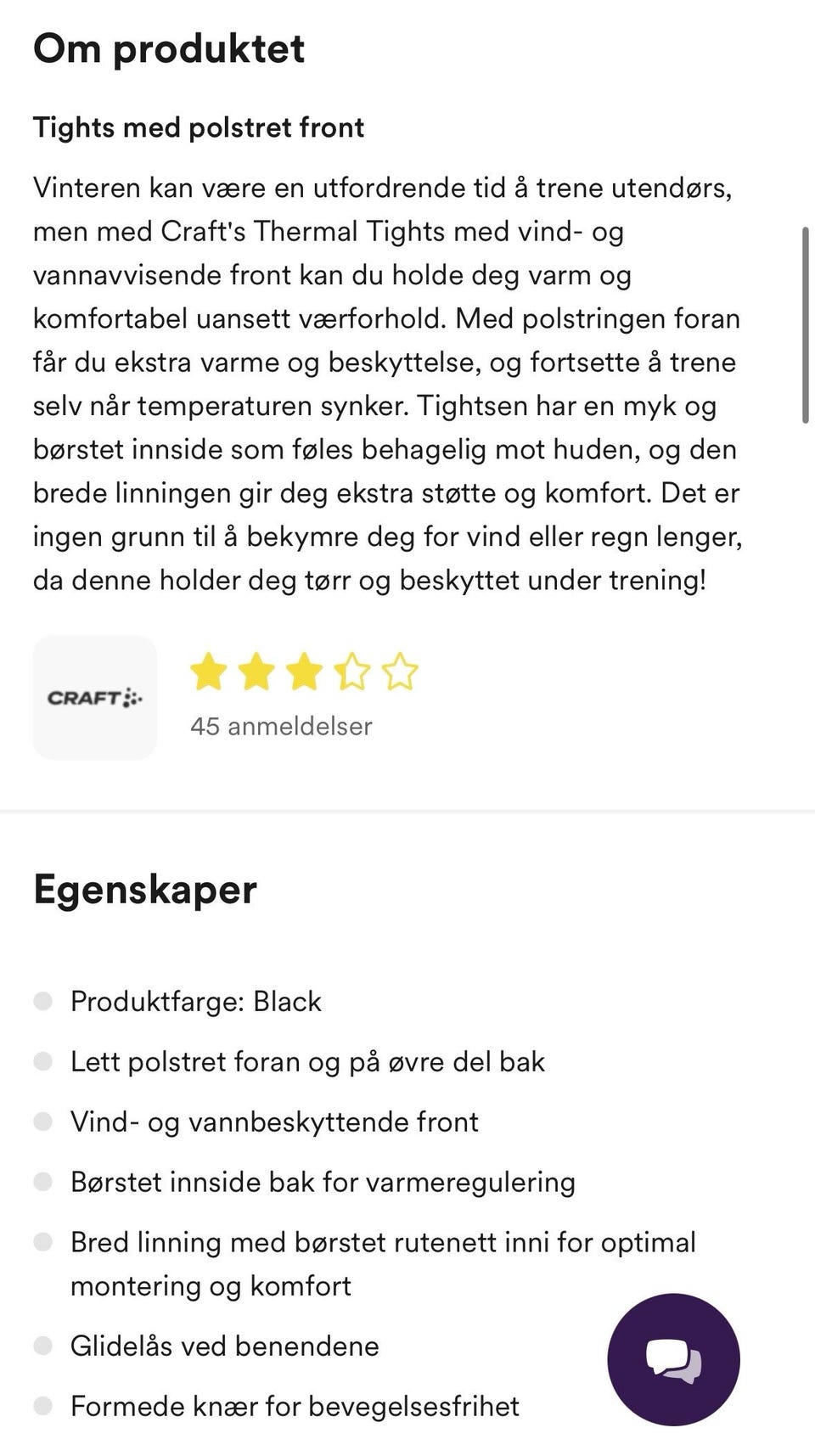 Om produktet

Tights med polstret front

Vinteren kan være en utfordrende tid å trene utendørs, men med Craft's Thermal Tights med vind- og vannavvisende front kan du holde deg varm og komfortabel uansett værforhold. Med polstringen foran får du ekstra varme og beskyttelse, og fortsette å trene selv når temperaturen synker. Tightsen har en myk og børstet innside som føles behagelig mot huden, og den brede linningen gir deg ekstra støtte og komfort. Det er ingen grunn til å bekymre deg for vind eller regn lenger, da denne holder deg tørr og beskyttet under trening!

CRAFT

45 anmeldelser

Egenskaper

Produktfarge: Black

Lett polstret foran og på øvre del bak

Vind- og vannbeskyttende front

Børstet innside bak for varmeregulering

Bred linning med børstet rutenett inni for optimal montering og komfort

Glidelås ved benendene

Formede knær for bevegelsesfrihet